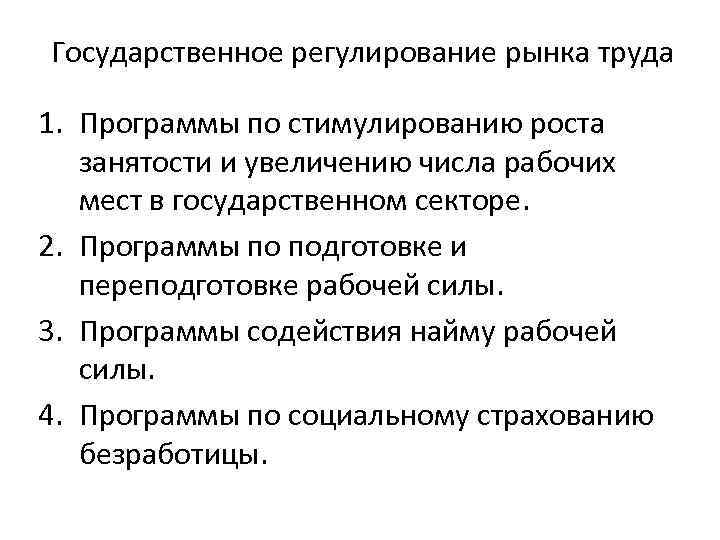 Государственное регулирование рынка труда

1. Программы по стимулированию роста занятости и увеличению числа рабочих мест в государственном секторе.
2. Программы по подготовке и переподготовке рабочей силы.
3. Программы содействия найму рабочей силы.
4. Программы по социальному страхованию безработицы.